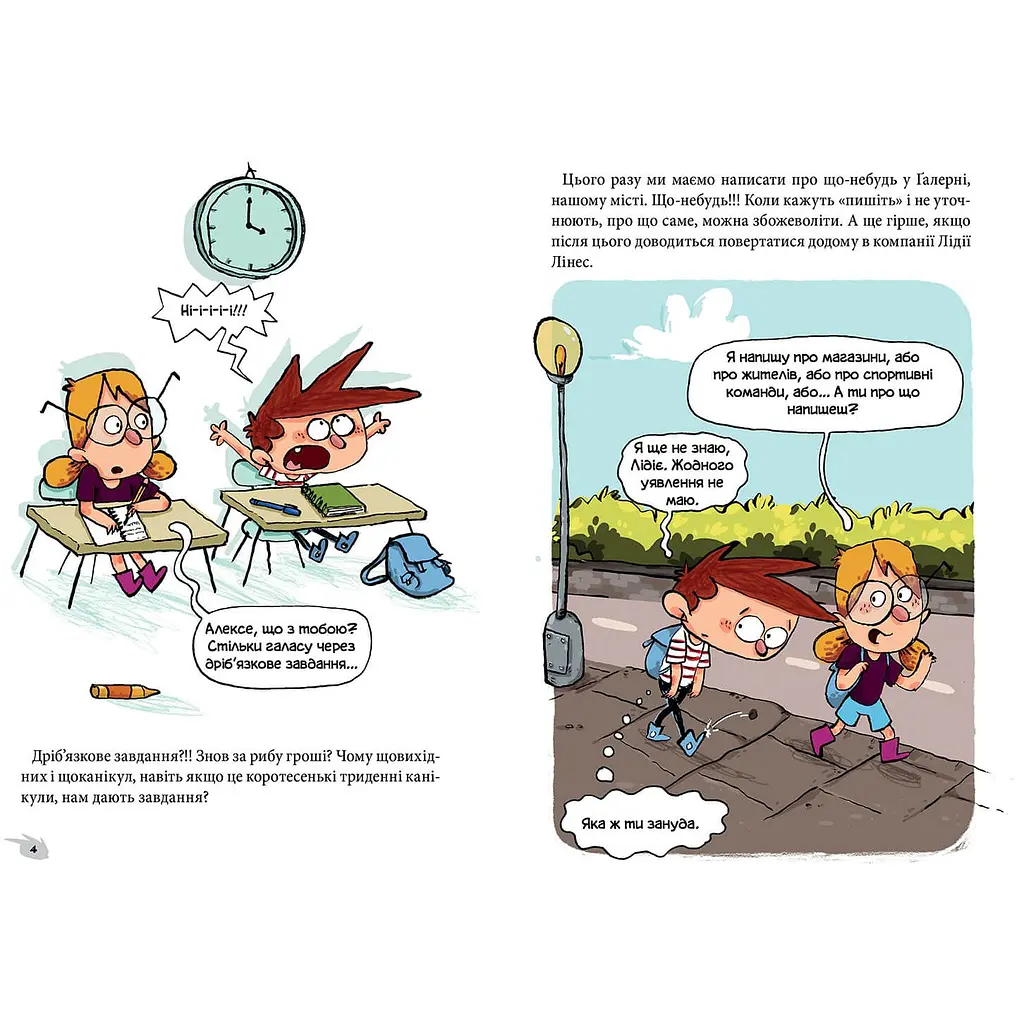 Ні-і-і-і-і!!!

Алексе, що з тобою? Стільки галасу через дріб'язкове завдання...

Дріб'язкове завдання?!! Знов за рибу гроші? Чому щовихідних і щоканікул, навіть якщо це коротесенькі триденні канікули, нам дають завдання?

4

Цього разу ми маємо написати про що-небудь у Ґалерні, нашому місті. Що-небудь!!! Коли кажуть «пишіть» і не уточнюють, про що саме, можна збожеволіти. А ще гірше, якщо після цього доводиться повертатися додому в компанії Лідії Лінес.

Я напишу про магазини, або про жителів, або про спортивні команди, або... А ти про що напишеш?

Я ще не знаю, Лідіє. Жодного уявлення не маю.

Яка ж ти зануда.